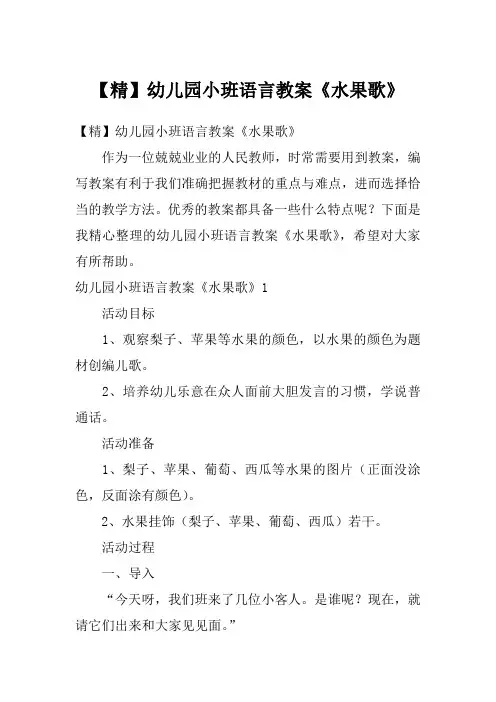 【精】幼儿园小班语言教案《水果歌》

【精】幼儿园小班语言教案《水果歌》

作为一位兢兢业业的人民教师，时常需要用到教案，编写教案有利于我们准确把握教材的重点与难点，进而选择恰当的教学方法。优秀的教案都具备一些什么特点呢？下面是我精心整理的幼儿园小班语言教案《水果歌》，希望对大家有所帮助。

幼儿园小班语言教案《水果歌》1

活动目标

1、观察梨子、苹果等水果的颜色，以水果的颜色为题材创编儿歌。

2、培养幼儿乐意在众人面前大胆发言的习惯，学说普通话。

活动准备

1、梨子、苹果、葡萄、西瓜等水果的图片（正面没涂色，反面涂有颜色）。

2、水果挂饰（梨子、苹果、葡萄、西瓜）若干。

活动过程

一、导入

“今天呀，我们班来了几位小客人。是谁呢？现在，就请它们出来和大家见见面。”